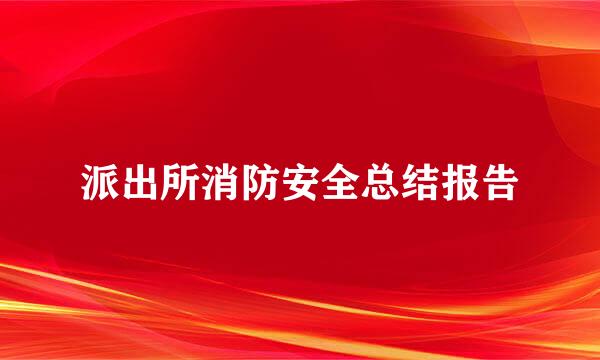 派出所消防安全总结报告